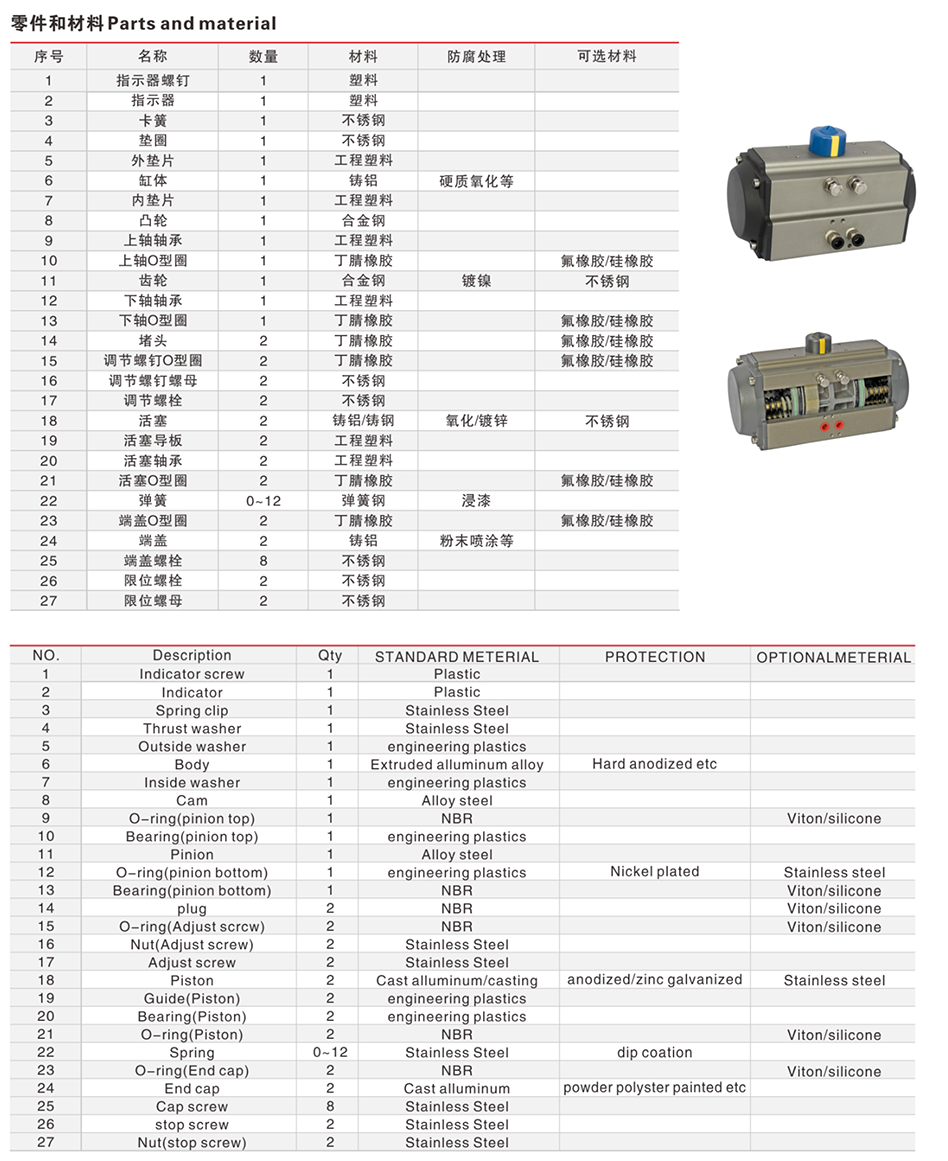 零件和材料 Parts and material

| 序号 | 名称 | 数量 | 材料 | 防腐处理 | 可选材料 |
|---|---|---|---|---|---|
| 1 | 指示器螺钉 | 1 | 塑料 | | |
| 2 | 指示器 | 1 | 塑料 | | |
| 3 | 卡簧 | 1 | 不锈钢 | | |
| 4 | 垫圈 | 1 | 不锈钢 | | |
| 5 | 外垫片 | 1 | 工程塑料 | | |
| 6 | 缸体 | 1 | 铸铝 | 硬质氧化等 | |
| 7 | 内垫片 | 1 | 工程塑料 | | |
| 8 | 凸轮 | 1 | 合金钢 | | |
| 9 | 上轴轴承 | 1 | 工程塑料 | | |
| 10 | 上轴O型圈 | 1 | 丁腈橡胶 | | 氟橡胶/硅橡胶 |
| 11 | 齿轮 | 1 | 合金钢 | 镀镍 | 不锈钢 |
| 12 | 下轴轴承 | 1 | 工程塑料 | | |
| 13 | 下轴O型圈 | 1 | 丁腈橡胶 | | 氟橡胶/硅橡胶 |
| 14 | 堵头 | 2 | 丁腈橡胶 | | 氟橡胶/硅橡胶 |
| 15 | 调节螺钉O型圈 | 2 | 丁腈橡胶 | | 氟橡胶/硅橡胶 |
| 16 | 调节螺钉螺母 | 2 | 不锈钢 | | |
| 17 | 调节螺栓 | 2 | 不锈钢 | | |
| 18 | 活塞 | 2 | 铸铝/铸钢 | 氧化/镀锌 | 不锈钢 |
| 19 | 活塞导板 | 2 | 工程塑料 | | |
| 20 | 活塞轴承 | 2 | 工程塑料 | | |
| 21 | 活塞O型圈 | 2 | 丁腈橡胶 | | 氟橡胶/硅橡胶 |
| 22 | 弹簧 | 0~12 | 弹簧钢 | 浸漆 | |
| 23 | 端盖O型圈 | 2 | 丁腈橡胶 | | 氟橡胶/硅橡胶 |
| 24 | 端盖 | 2 | 铸铝 | 粉末喷涂等 | |
| 25 | 端盖螺栓 | 8 | 不锈钢 | | |
| 26 | 限位螺栓 | 2 | 不锈钢 | | |
| 27 | 限位螺母 | 2 | 不锈钢 | | |

| NO. | Description | Qty | STANDARD METERIAL | PROTECTION | OPTIONALMETERIAL |
|---|---|---|---|---|---|
| 1 | Indicator screw | 1 | Plastic | | |
| 2 | Indicator | 1 | Plastic | | |
| 3 | Spring clip | 1 | Stainless Steel | | |
| 4 | Thrust washer | 1 | Stainless Steel | | |
| 5 | Outside washer | 1 | engineering plastics | | |
| 6 | Body | 1 | Extruded alluminum alloy | Hard anodized etc | |
| 7 | Inside washer | 1 | engineering plastics | | |
| 8 | Cam | 1 | Alloy steel | | |
| 9 | O-ring(pinion top) | 1 | NBR | | Viton/silicone |
| 10 | Bearing(pinion top) | 1 | engineering plastics | | |
| 11 | Pinion | 1 | Alloy steel | | |
| 12 | O-ring(pinion bottom) | 1 | engineering plastics | Nickel plated | Stainless steel |
| 13 | Bearing(pinion bottom) | 1 | NBR | | Viton/silicone |
| 14 | plug | 2 | NBR | | Viton/silicone |
| 15 | O-ring(Adjust scrcw) | 2 | NBR | | Viton/silicone |
| 16 | Nut(Adjust screw) | 2 | Stainless Steel | | |
| 17 | Adjust screw | 2 | Stainless Steel | | |
| 18 | Piston | 2 | Cast alluminum/casting | anodized/zinc galvanized | Stainless steel |
| 19 | Guide(Piston) | 2 | engineering plastics | | |
| 20 | Bearing(Piston) | 2 | engineering plastics | | |
| 21 | O-ring(Piston) | 2 | NBR | | Viton/silicone |
| 22 | Spring | 0~12 | Stainless Steel | dip coation | |
| 23 | O-ring(End cap) | 2 | NBR | | Viton/silicone |
| 24 | End cap | 2 | Cast alluminum | powder polyster painted etc | |
| 25 | Cap screw | 8 | Stainless Steel | | |
| 26 | stop screw | 2 | Stainless Steel | | |
| 27 | Nut(stop screw) | 2 | Stainless Steel | | |